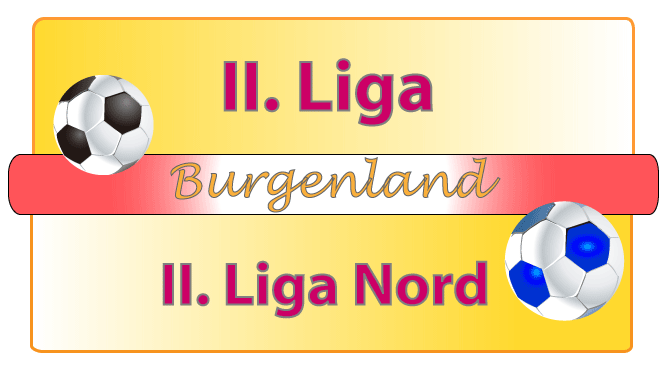 II. Liga

Burgenland

II. Liga Nord